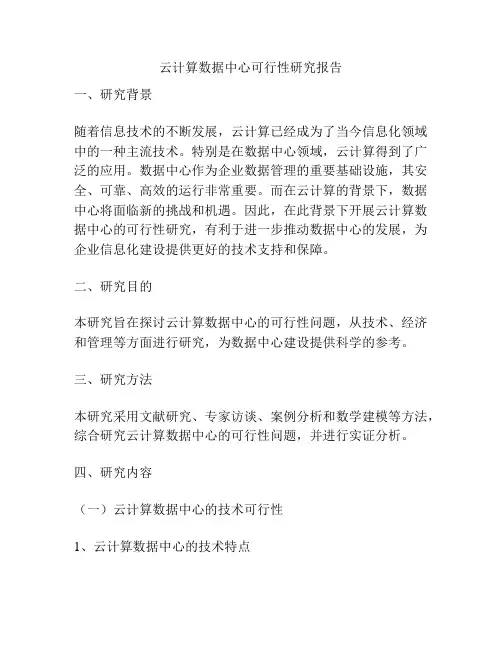 云计算数据中心可行性研究报告

一、研究背景

随着信息技术的不断发展，云计算已经成为了当今信息化领域中的一种主流技术。特别是在数据中心领域，云计算得到了广泛的应用。数据中心作为企业数据管理的重要基础设施，其安全、可靠、高效的运行非常重要。而在云计算的背景下，数据中心将面临新的挑战和机遇。因此，在此背景下开展云计算数据中心的可行性研究，有利于进一步推动数据中心的发展，为企业信息化建设提供更好的技术支持和保障。

二、研究目的

本研究旨在探讨云计算数据中心的可行性问题，从技术、经济和管理等方面进行研究，为数据中心建设提供科学的参考。

三、研究方法

本研究采用文献研究、专家访谈、案例分析和数学建模等方法，综合研究云计算数据中心的可行性问题，并进行实证分析。

四、研究内容

（一）云计算数据中心的技术可行性

1、云计算数据中心的技术特点